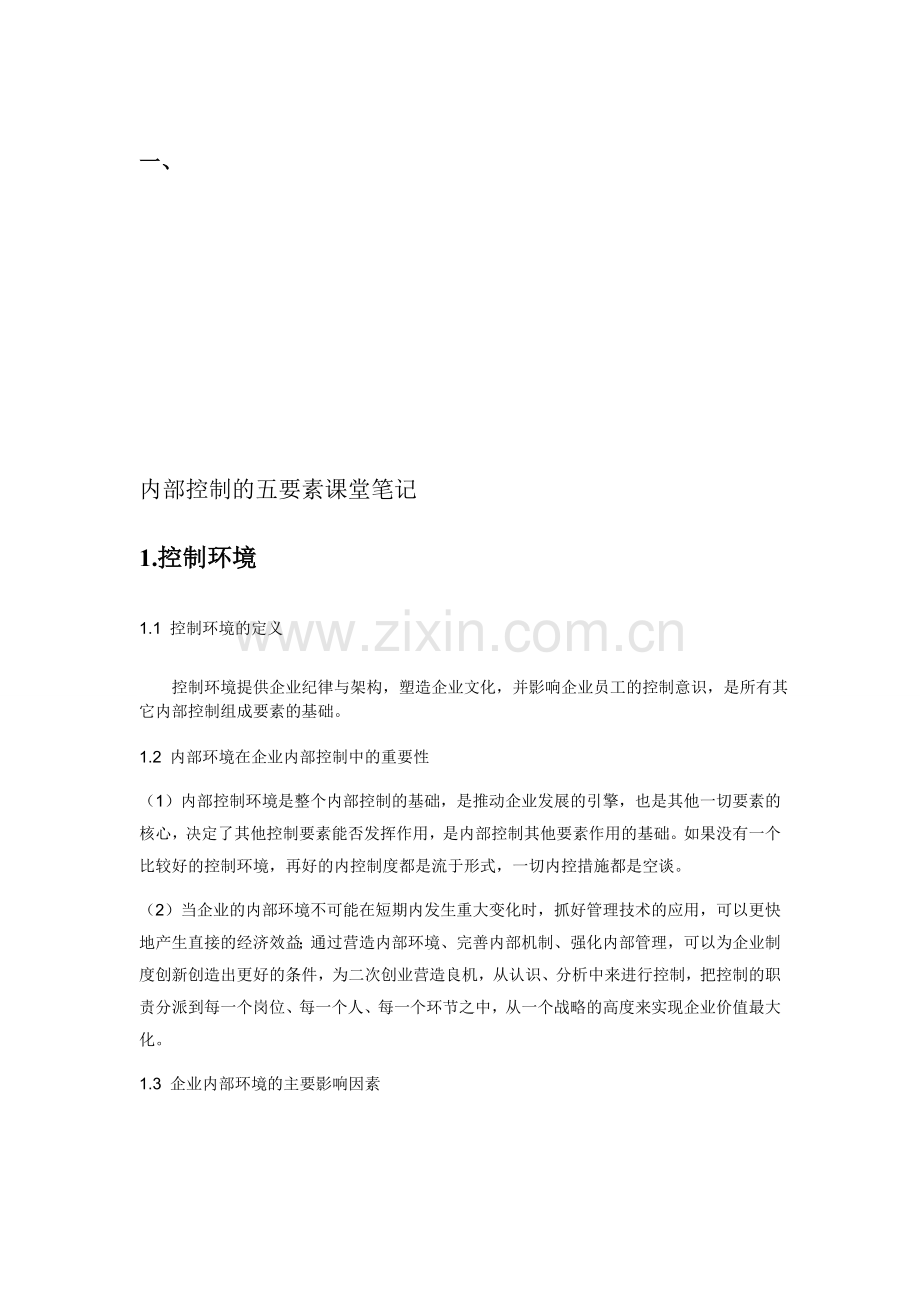 一、

内部控制的五要素课堂笔记

1.控制环境

1.1 控制环境的定义

www.zixin.com.cn

控制环境提供企业纪律与架构，塑造企业文化，并影响企业员工的控制意识，是所有其它内部控制组成要素的基础。

1.2 内部环境在企业内部控制中的重要性

（1）内部控制环境是整个内部控制的基础，是推动企业发展的引擎，也是其他一切要素的核心，决定了其他控制要素能否发挥作用，是内部控制其他要素作用的基础。如果没有一个比较好的控制环境，再好的内控制度都是流于形式，一切内控措施都是空谈。

（2）当企业的内部环境不可能在短期内发生重大变化时，抓好管理技术的应用，可以更快地产生直接的经济效益;通过营造内部环境、完善内部机制、强化内部管理，可以为企业制度创新创造出更好的条件，为二次创业营造良机，从认识、分析中来进行控制，把控制的职责分派到每一个岗位、每一个人、每一个环节之中，从一个战略的高度来实现企业价值最大化。

1.3 企业内部环境的主要影响因素